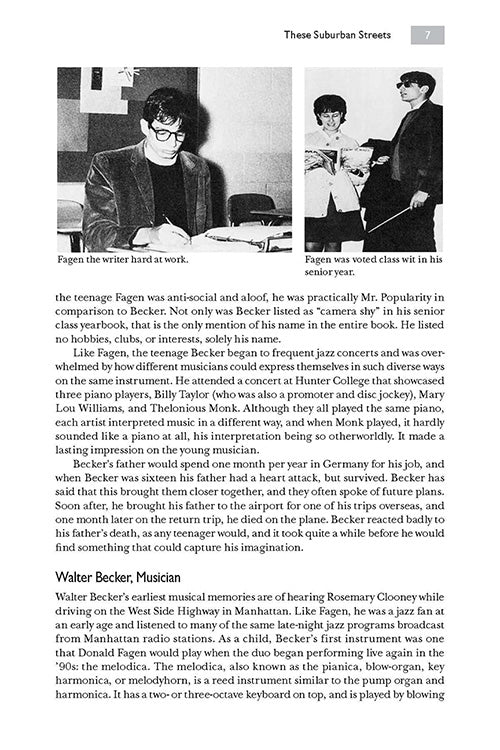 These Suburban Streets 7

Fagen the writer hard at work.

Fagen was voted class wit in his senior year.

the teenage Fagen was anti-social and aloof, he was practically Mr. Popularity in comparison to Becker. Not only was Becker listed as "camera shy" in his senior class yearbook, that is the only mention of his name in the entire book. He listed no hobbies, clubs, or interests, solely his name.

Like Fagen, the teenage Becker began to frequent jazz concerts and was overwhelmed by how different musicians could express themselves in such diverse ways on the same instrument. He attended a concert at Hunter College that showcased three piano players, Billy Taylor (who was also a promoter and disc jockey), Mary Lou Williams, and Thelonious Monk. Although they all played the same piano, each artist interpreted music in a different way, and when Monk played, it hardly sounded like a piano at all, his interpretation being so otherworldly. It made a lasting impression on the young musician.

Becker's father would spend one month per year in Germany for his job, and when Becker was sixteen his father had a heart attack, but survived. Becker has said that this brought them closer together, and they often spoke of future plans. Soon after, he brought his father to the airport for one of his trips overseas, and one month later on the return trip, he died on the plane. Becker reacted badly to his father's death, as any teenager would, and it took quite a while before he would find something that could capture his imagination.

Walter Becker, Musician

Walter Becker's earliest musical memories are of hearing Rosemary Clooney while driving on the West Side Highway in Manhattan. Like Fagen, he was a jazz fan at an early age and listened to many of the same late-night jazz programs broadcast from Manhattan radio stations. As a child, Becker's first instrument was one that Donald Fagen would play when the duo began performing live again in the '90s: the melodica. The melodica, also known as the pianica, blow-organ, key harmonica, or melodyhorn, is a reed instrument similar to the pump organ and harmonica. It has a two- or three-octave keyboard on top, and is played by blowing